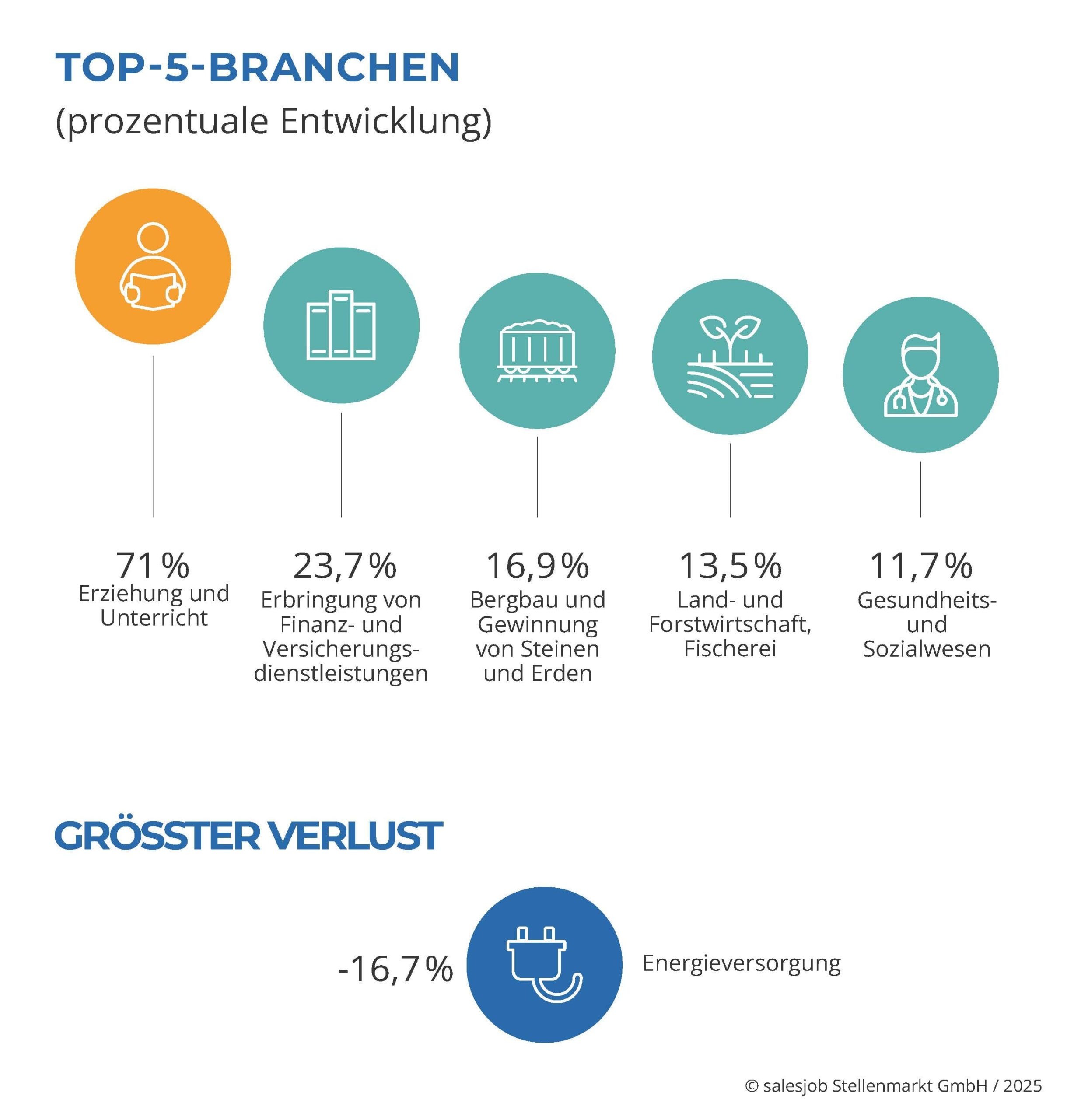 TOP-5-BRANCHEN
(prozentuale Entwicklung)

71 %
Erziehung und Unterricht

23,7 %
Erbringung von Finanz- und Versicherungsdienstleistungen

16,9 %
Bergbau und Gewinnung von Steinen und Erden

13,5 %
Land- und Forstwirtschaft, Fischerei

11,7 %
Gesundheits- und Sozialwesen

GRÖSSTER VERLUST

-16,7 %

Energieversorgung

© salesjob Stellenmarkt GmbH / 2025